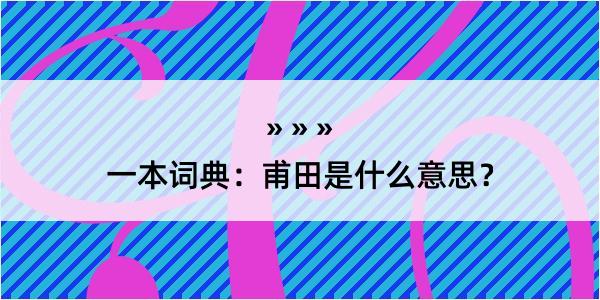 » » »
一本词典：甫田是什么意思？